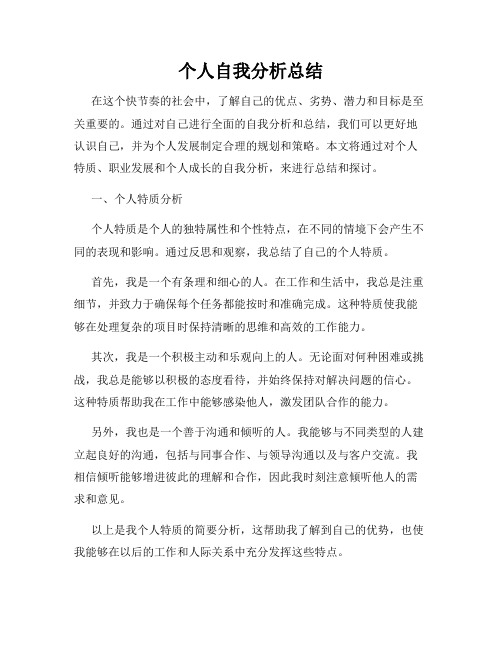 个人自我分析总结

在这个快节奏的社会中，了解自己的优点、劣势、潜力和目标是至关重要的。通过对自己进行全面的自我分析和总结，我们可以更好地认识自己，并为个人发展制定合理的规划和策略。本文将通过对个人特质、职业发展和个人成长的自我分析，来进行总结和探讨。

一、个人特质分析

个人特质是个人的独特属性和个性特点，在不同的情境下会产生不同的表现和影响。通过反思和观察，我总结了自己的个人特质。

首先，我是一个有条理和细心的人。在工作和生活中，我总是注重细节，并致力于确保每个任务都能按时和准确完成。这种特质使我能够在处理复杂的项目时保持清晰的思维和高效的工作能力。

其次，我是一个积极主动和乐观向上的人。无论面对何种困难或挑战，我总是能够以积极的态度看待，并始终保持对解决问题的信心。这种特质帮助我在工作中能够感染他人，激发团队合作的能力。

另外，我也是一个善于沟通和倾听的人。我能够与不同类型的人建立起良好的沟通，包括与同事合作、与领导沟通以及与客户交流。我相信倾听能够增进彼此的理解和合作，因此我时刻注意倾听他人的需求和意见。

以上是我个人特质的简要分析，这帮助我了解到自己的优势，也使我能够在以后的工作和人际关系中充分发挥这些特点。